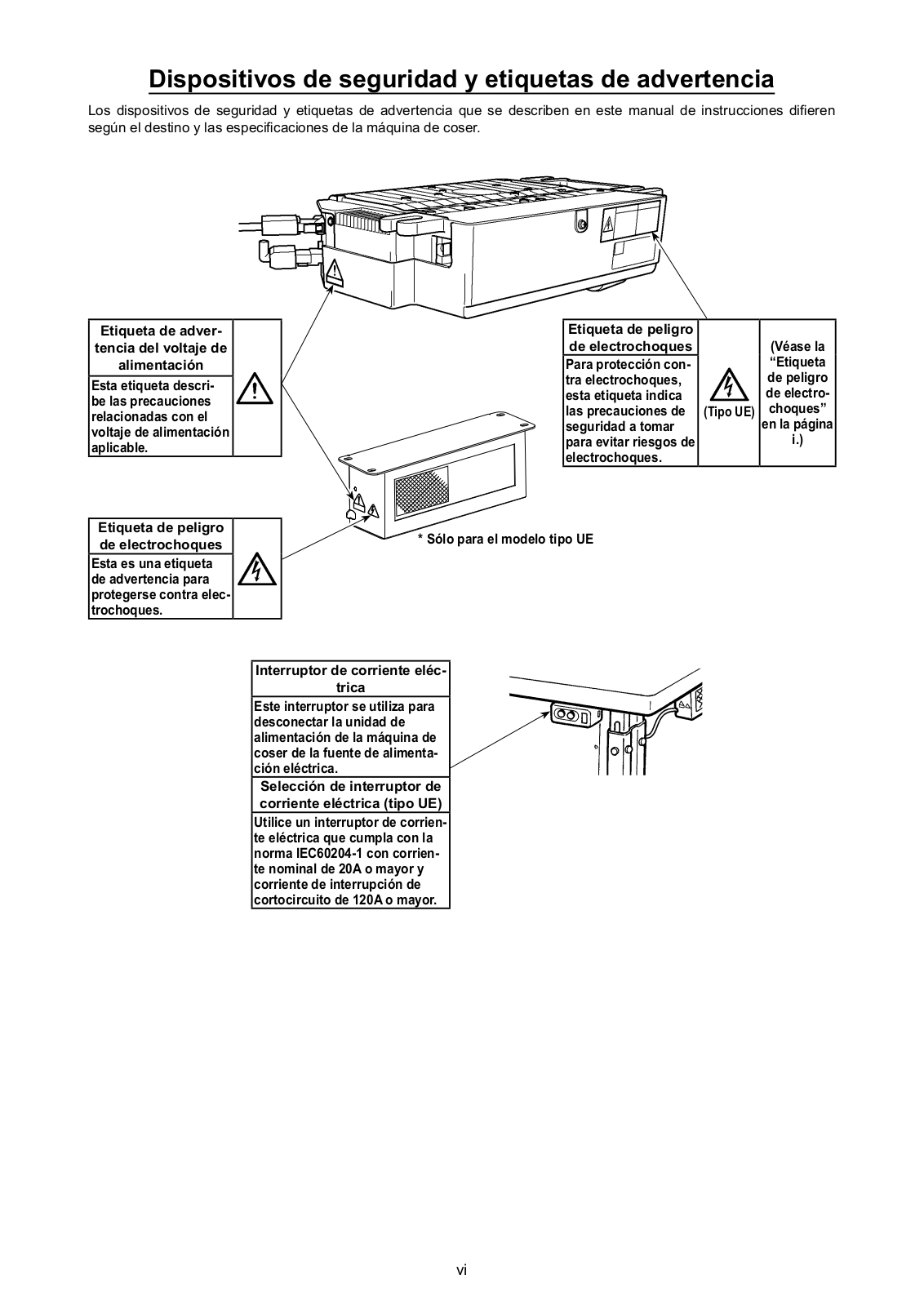 Dispositivos de seguridad y etiquetas de advertencia

Los dispositivos de seguridad y etiquetas de advertencia que se describen en este manual de instrucciones difieren según el destino y las especificaciones de la máquina de coser.

Etiqueta de advertencia del voltaje de alimentación

Esta etiqueta describe las precauciones relacionadas con el voltaje de alimentación aplicable.

Etiqueta de peligro de electrochoques

Para protección contra electrochoques, esta etiqueta indica las precauciones de seguridad a tomar para evitar riesgos de electrochoques.

(Tipo UE)

(Véase la "Etiqueta de peligro de electrochoques" en la página i.)

Etiqueta de peligro de electrochoques

Esta es una etiqueta de advertencia para protegerse contra electrochoques.

* Sólo para el modelo tipo UE

Interruptor de corriente eléctrica

Este interruptor se utiliza para desconectar la unidad de alimentación de la máquina de coser de la fuente de alimentación eléctrica.

Selección de interruptor de corriente eléctrica (tipo UE)

Utilice un interruptor de corriente eléctrica que cumpla con la norma IEC60204-1 con corriente nominal de 20A o mayor y corriente de interrupción de cortocircuito de 120A o mayor.

vi